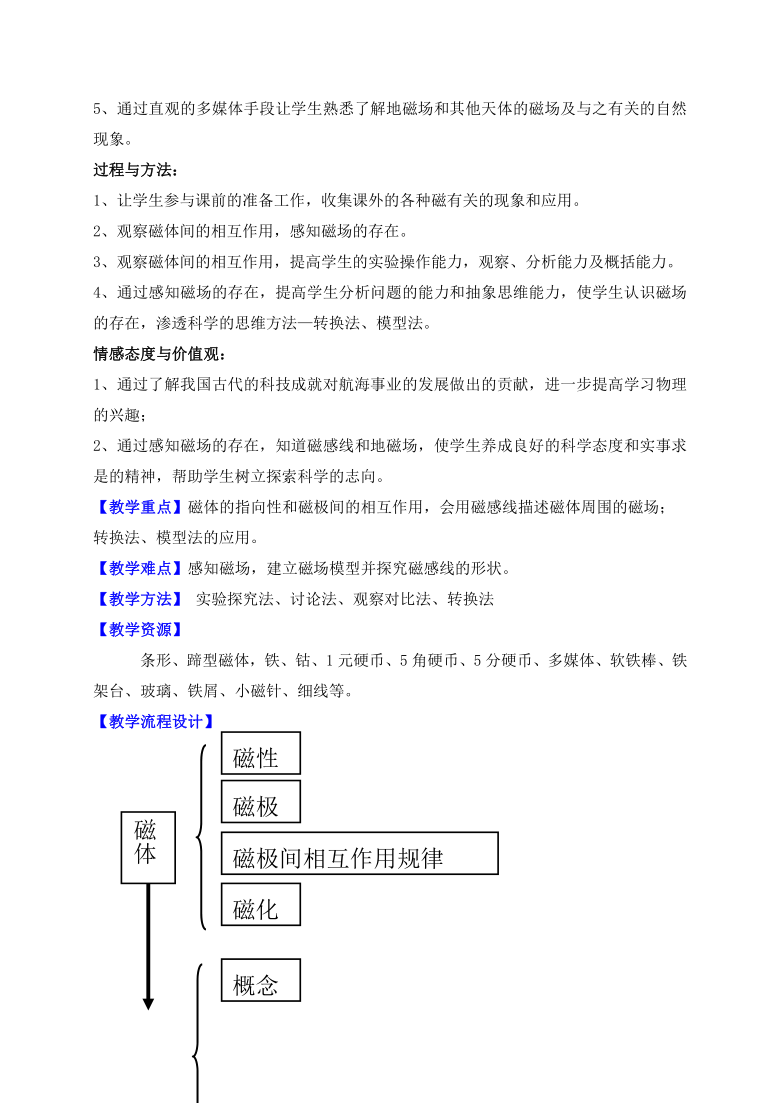 5、通过直观的多媒体手段让学生熟悉了解地磁场和其他天体的磁场及与之有关的自然现象。

过程与方法：

1、让学生参与课前的准备工作，收集课外的各种磁有关的现象和应用。

2、观察磁体间的相互作用，感知磁场的存在。

3、观察磁体间的相互作用，提高学生的实验操作能力，观察、分析能力及概括能力。

4、通过感知磁场的存在，提高学生分析问题的能力和抽象思维能力，使学生认识磁场的存在，渗透科学的思维方法—转换法、模型法。

情感态度与价值观：

1、通过了解我国古代的科技成就对航海事业的发展做出的贡献，进一步提高学习物理的兴趣；

2、通过感知磁场的存在，知道磁感线和地磁场，使学生养成良好的科学态度和实事求是的精神，帮助学生树立探索科学的志向。

【教学重点】磁体的指向性和磁极间的相互作用，会用磁感线描述磁体周围的磁场；转换法、模型法的应用。

【教学难点】感知磁场，建立磁场模型并探究磁感线的形状。

【教学方法】 实验探究法、讨论法、观察对比法、转换法

【教学资源】

条形、蹄型磁体，铁、钴、1元硬币、5角硬币、5分硬币、多媒体、软铁棒、铁架台、玻璃、铁屑、小磁针、细线等。

【教学流程设计】

磁体

磁性

磁极

磁极间相互作用规律

磁化

概念